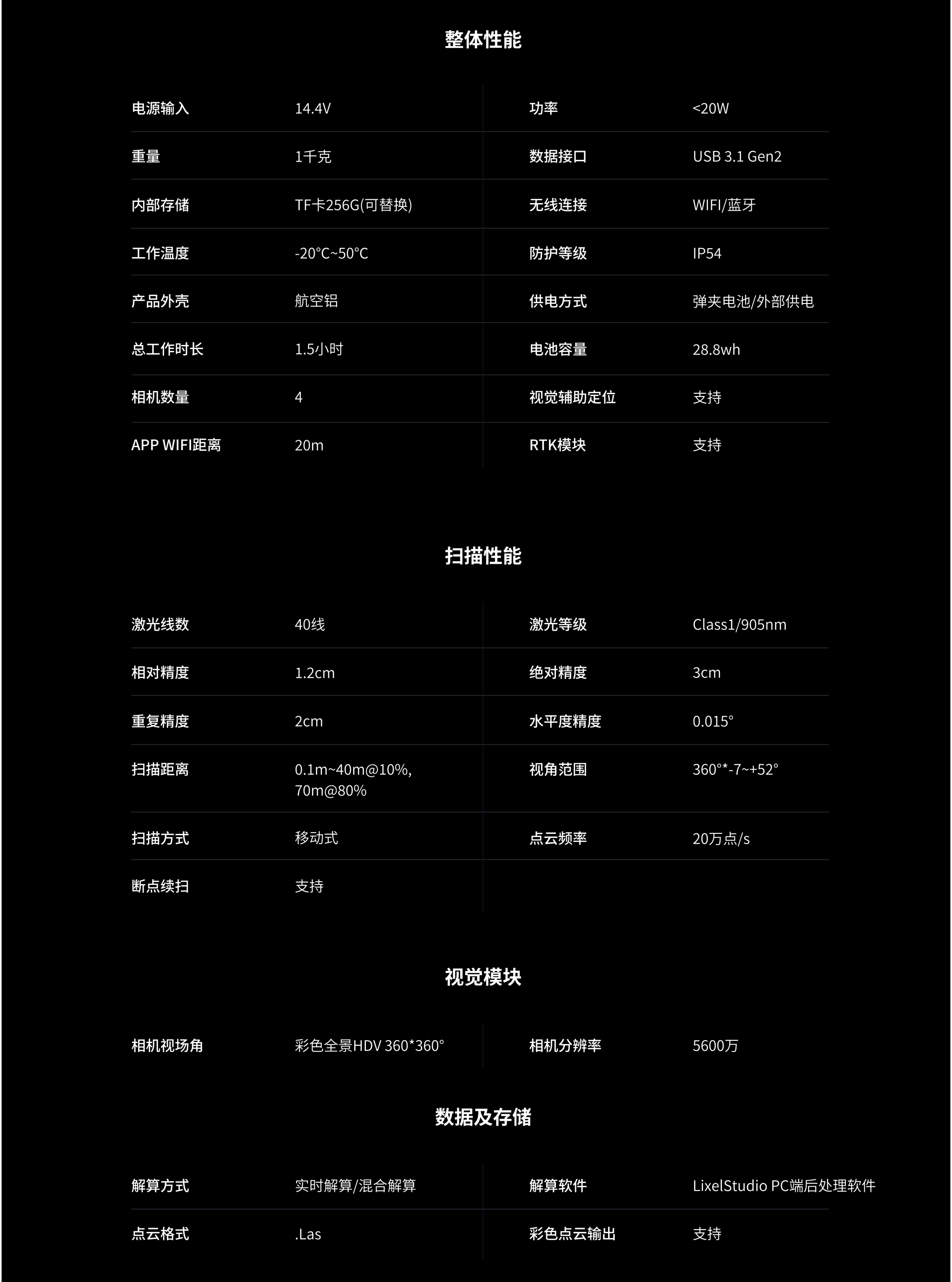 整体性能

| 电源输入 | 14.4V | 功率 | <20W |
|---|---|---|---|
| 重量 | 1千克 | 数据接口 | USB 3.1 Gen2 |
| 内部存储 | TF卡256G(可替换) | 无线连接 | WIFI/蓝牙 |
| 工作温度 | -20°C~50°C | 防护等级 | IP54 |
| 产品外壳 | 航空铝 | 供电方式 | 弹夹电池/外部供电 |
| 总工作时长 | 1.5小时 | 电池容量 | 28.8wh |
| 相机数量 | 4 | 视觉辅助定位 | 支持 |
| APP WIFI距离 | 20m | RTK模块 | 支持 |

扫描性能

| 激光线数 | 40线 | 激光等级 | Class1/905nm |
|---|---|---|---|
| 相对精度 | 1.2cm | 绝对精度 | 3cm |
| 重复精度 | 2cm | 水平度精度 | 0.015° |
| 扫描距离 | 0.1m~40m@10%, 70m@80% | 视角范围 | 360°*-7~+52° |
| 扫描方式 | 移动式 | 点云频率 | 20万点/s |
| 断点续扫 | 支持 | | |

视觉模块

| 相机视场角 | 彩色全景HDV 360*360° | 相机分辨率 | 5600万 |
|---|---|---|---|

数据及存储

| 解算方式 | 实时解算/混合解算 | 解算软件 | LixelStudio PC端后处理软件 |
|---|---|---|---|
| 点云格式 | .Las | 彩色点云输出 | 支持 |